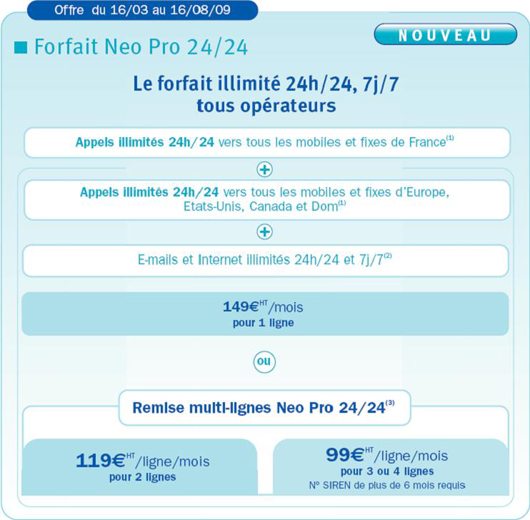 Offre du 16/03 au 16/08/09

NOUVEAU

Forfait Neo Pro 24/24

Le forfait illimité 24h/24, 7j/7
tous opérateurs

Appels illimités 24h/24 vers tous les mobiles et fixes de France$^{(1)}$

+

Appels illimités 24h/24 vers tous les mobiles et fixes d'Europe, Etats-Unis, Canada et Dom$^{(1)}$

+

E-mails et Internet illimités 24h/24 et 7j/7$^{(2)}$

149€$^{HT}$/mois
pour 1 ligne

ou

Remise multi-lignes Neo Pro 24/24$^{(3)}$

119€$^{HT}$/ligne/mois
pour 2 lignes

99€$^{HT}$/ligne/mois
pour 3 ou 4 lignes
N° SIREN de plus de 6 mois requis